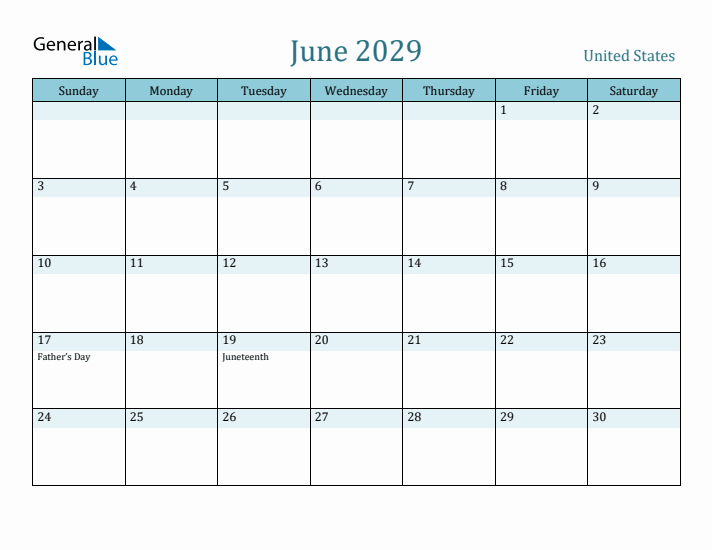 General Blue

June 2029

United States

| Sunday | Monday | Tuesday | Wednesday | Thursday | Friday | Saturday |
|---|---|---|---|---|---|---|
| | | | | | 1 | 2 |
| 3 | 4 | 5 | 6 | 7 | 8 | 9 |
| 10 | 11 | 12 | 13 | 14 | 15 | 16 |
| 17 Father's Day | 18 | 19 Juneteenth | 20 | 21 | 22 | 23 |
| 24 | 25 | 26 | 27 | 28 | 29 | 30 |